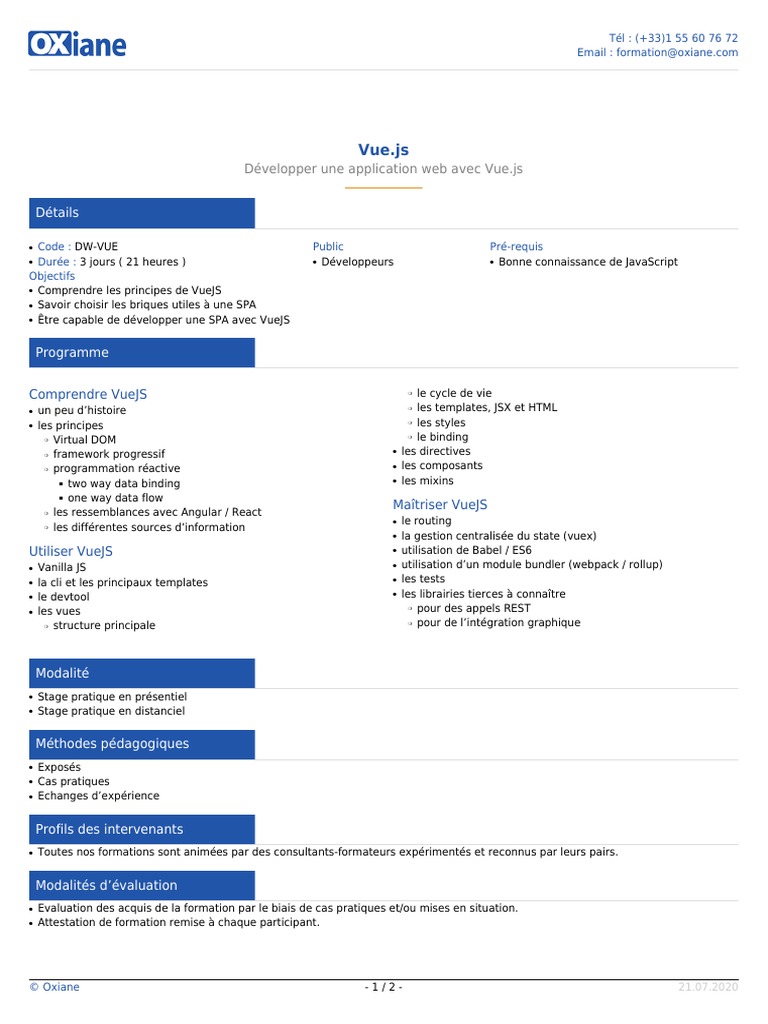 OXiane

Tél : (+33)1 55 60 76 72
Email : formation@oxiane.com

Vue.js
Développer une application web avec Vue.js

Détails

• Code : DW-VUE
• Durée : 3 jours ( 21 heures )
Objectifs
• Comprendre les principes de VueJS
• Savoir choisir les briques utiles à une SPA
• Être capable de développer une SPA avec VueJS

Public
• Développeurs

Pré-requis
• Bonne connaissance de JavaScript

Programme

Comprendre VueJS
• un peu d'histoire
• les principes
◦ Virtual DOM
◦ framework progressif
◦ programmation réactive
▪ two way data binding
▪ one way data flow
◦ les ressemblances avec Angular / React
◦ les différentes sources d'information

Utiliser VueJS
• Vanilla JS
• la cli et les principaux templates
• le devtool
• les vues
◦ structure principale
◦ le cycle de vie
◦ les templates, JSX et HTML
◦ les styles
◦ le binding
• les directives
• les composants
• les mixins

Maîtriser VueJS
• le routing
• la gestion centralisée du state (vuex)
• utilisation de Babel / ES6
• utilisation d'un module bundler (webpack / rollup)
• les tests
• les librairies tierces à connaître
◦ pour des appels REST
◦ pour de l'intégration graphique

Modalité

• Stage pratique en présentiel
• Stage pratique en distanciel

Méthodes pédagogiques

• Exposés
• Cas pratiques
• Echanges d'expérience

Profils des intervenants

• Toutes nos formations sont animées par des consultants-formateurs expérimentés et reconnus par leurs pairs.

Modalités d'évaluation

• Evaluation des acquis de la formation par le biais de cas pratiques et/ou mises en situation.
• Attestation de formation remise à chaque participant.

© Oxiane
- 1 / 2 -
21.07.2020